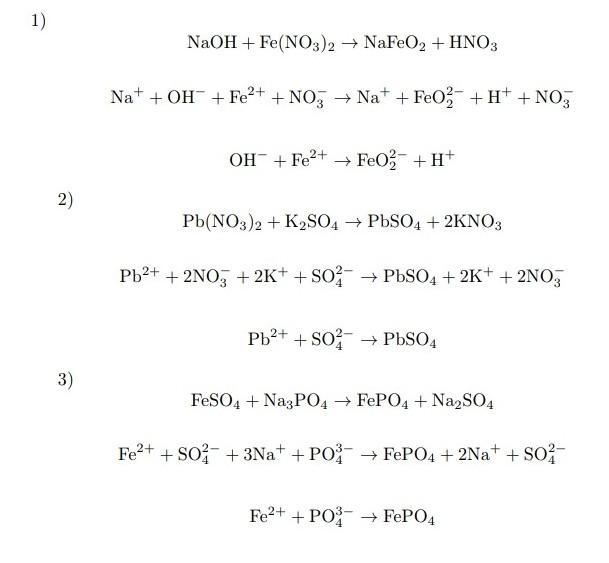 1)

$NaOH + Fe(NO_3)_2 \rightarrow NaFeO_2 + HNO_3$

$Na^+ + OH^- + Fe^{2+} + NO_3^- \rightarrow Na^+ + FeO_2^{2-} + H^+ + NO_3^-$

$OH^- + Fe^{2+} \rightarrow FeO_2^{2-} + H^+$

2)

$Pb(NO_3)_2 + K_2SO_4 \rightarrow PbSO_4 + 2KNO_3$

$Pb^{2+} + 2NO_3^- + 2K^+ + SO_4^{2-} \rightarrow PbSO_4 + 2K^+ + 2NO_3^-$

$Pb^{2+} + SO_4^{2-} \rightarrow PbSO_4$

3)

$FeSO_4 + Na_3PO_4 \rightarrow FePO_4 + Na_2SO_4$

$Fe^{2+} + SO_4^{2-} + 3Na^+ + PO_4^{3-} \rightarrow FePO_4 + 2Na^+ + SO_4^{2-}$

$Fe^{2+} + PO_4^{3-} \rightarrow FePO_4$